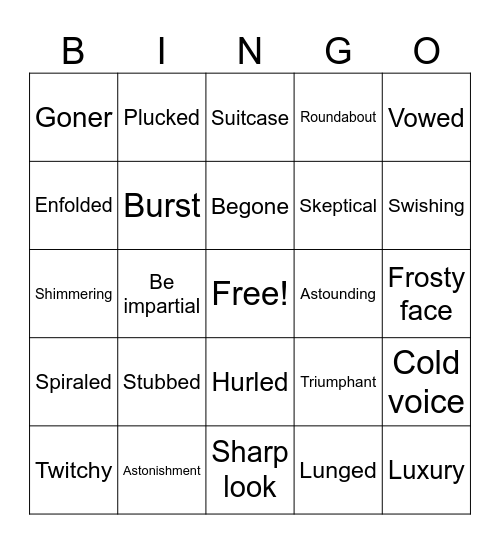 | B | I | N | G | O |
|---|---|---|---|---|
| Goner | Plucked | Suitcase | Roundabout | Vowed |
| Enfolded | Burst | Begone | Skeptical | Swishing |
| Shimmering | Be impartial | Free! | Astounding | Frosty face |
| Spiraled | Stubbed | Hurled | Triumphant | Cold voice |
| Twitchy | Astonishment | Sharp look | Lunged | Luxury |